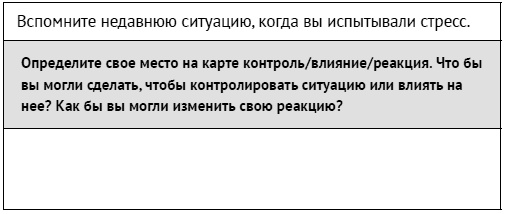 Вспомните недавнюю ситуацию, когда вы испытывали стресс.

Определите свое место на карте контроль/влияние/реакция. Что бы вы могли сделать, чтобы контролировать ситуацию или влиять на нее? Как бы вы могли изменить свою реакцию?